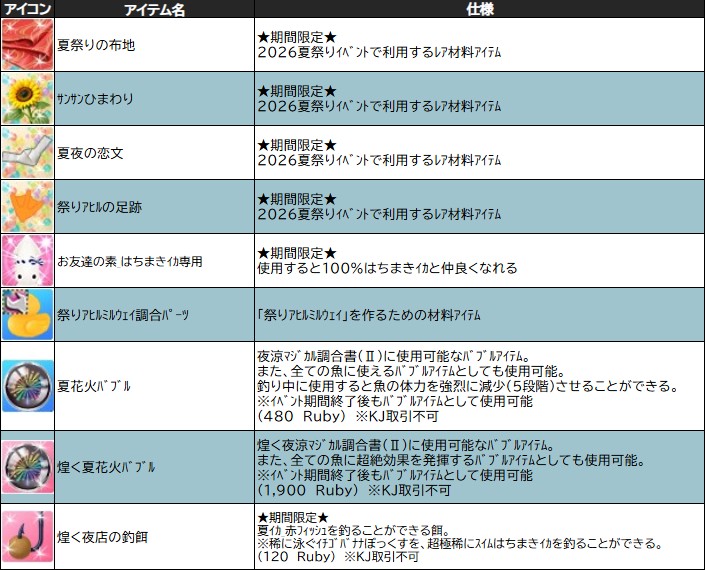 | アイコン | アイテム名 | 仕様 |
|---|---|---|
| | 夏祭りの布地 | ★期間限定★ 2026夏祭りｲﾍﾞﾝﾄで利用するﾚｱ材料ｱｲﾃﾑ |
| | ｻﾝｻﾝひまわり | ★期間限定★ 2026夏祭りｲﾍﾞﾝﾄで利用するﾚｱ材料ｱｲﾃﾑ |
| | 夏夜の恋文 | ★期間限定★ 2026夏祭りｲﾍﾞﾝﾄで利用するﾚｱ材料ｱｲﾃﾑ |
| | 祭りｱﾋﾙの足跡 | ★期間限定★ 2026夏祭りｲﾍﾞﾝﾄで利用するﾚｱ材料ｱｲﾃﾑ |
| | お友達の素_はちまきｲｶ専用 | ★期間限定★ 使用すると100%はちまきｲｶと仲良くなれる |
| | 祭りｱﾋﾙﾐﾙｳｪｲ調合ﾊﾟｰﾂ | 「祭りｱﾋﾙﾐﾙｳｪｲ」を作るための材料ｱｲﾃﾑ |
| | 夏花火ﾊﾞﾌﾞﾙ | 夜涼ﾏｼﾞｶﾙ調合書（Ⅱ）に使用可能なﾊﾞﾌﾞﾙｱｲﾃﾑ。 また、全ての魚に使えるﾊﾞﾌﾞﾙｱｲﾃﾑとしても使用可能。 釣り中に使用すると魚の体力を強烈に減少（5段階）させることができる。 ※ｲﾍﾞﾝﾄ期間終了後もﾊﾞﾌﾞﾙｱｲﾃﾑとして使用可能 （480 Ruby） ※KJ取引不可 |
| | 煌く夏花火ﾊﾞﾌﾞﾙ | 煌く夜涼ﾏｼﾞｶﾙ調合書（Ⅱ）に使用可能なﾊﾞﾌﾞﾙｱｲﾃﾑ。 また、全ての魚に超絶効果を発揮するﾊﾞﾌﾞﾙｱｲﾃﾑとしても使用可能。 ※ｲﾍﾞﾝﾄ期間終了後もﾊﾞﾌﾞﾙｱｲﾃﾑとして使用可能 （1,900 Ruby） ※KJ取引不可 |
| | 煌く夜店の釣餌 | ★期間限定★ 夏ｲｶ_赤ﾌｨｯｼｭを釣ることができる餌。 ※稀に泳ぐｲﾁｺﾞﾊﾞﾅﾅぼっくすを、超極稀にｽｲﾑはちまきｲｶを釣ることができる。 （120 Ruby） ※KJ取引不可 |